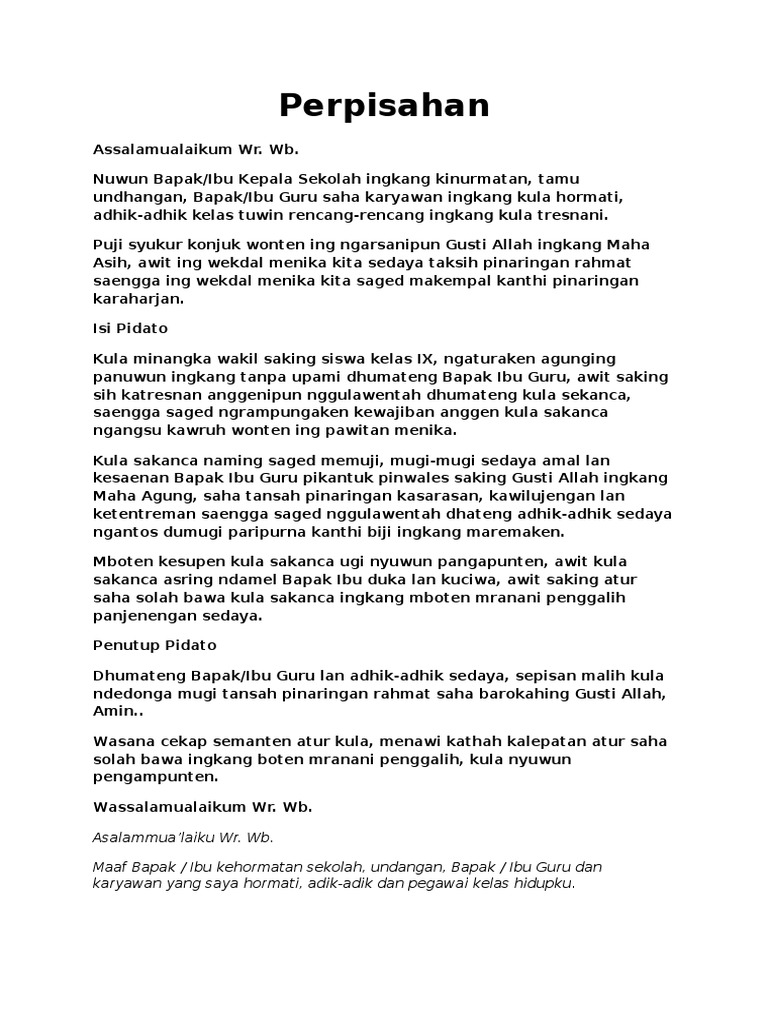 Perpisahan

Assalamualaikum Wr. Wb.

Nuwun Bapak/Ibu Kepala Sekolah ingkang kinurmatan, tamu undhangan, Bapak/Ibu Guru saha karyawan ingkang kula hormati, adhik-adhik kelas tuwin rencang-rencang ingkang kula tresnani.

Puji syukur konjuk wonten ing ngarsanipun Gusti Allah ingkang Maha Asih, awit ing wekdal menika kita sedaya taksih pinaringan rahmat saengga ing wekdal menika kita saged makempal kanthi pinaringan karaharjan.

Isi Pidato

Kula minangka wakil saking siswa kelas IX, ngaturaken agunging panuwun ingkang tanpa upami dhumateng Bapak Ibu Guru, awit saking sih katresnan anggenipun nggulawentah dhumateng kula sekanca, saengga saged ngrampungaken kewajiban anggen kula sakanca ngangsu kawruh wonten ing pawitan menika.

Kula sakanca naming saged memuji, mugi-mugi sedaya amal lan kesaenan Bapak Ibu Guru pikantuk pinwales saking Gusti Allah ingkang Maha Agung, saha tansah pinaringan kasarasan, kawilujengan lan ketentreman saengga saged nggulawentah dhateng adhik-adhik sedaya ngantos dumugi paripurna kanthi biji ingkang maremaken.

Mboten kesupen kula sakanca ugi nyuwun pangapunten, awit kula sakanca asring ndamel Bapak Ibu duka lan kuciwa, awit saking atur saha solah bawa kula sakanca ingkang mboten mranani penggalih panjenengan sedaya.

Penutup Pidato

Dhumateng Bapak/Ibu Guru lan adhik-adhik sedaya, sepisan malih kula ndedonga mugi tansah pinaringan rahmat saha barokahing Gusti Allah, Amin..

Wasana cekap semanten atur kula, menawi kathah kalepatan atur saha solah bawa ingkang boten mranani penggalih, kula nyuwun pengampunten.

Wassalamualaikum Wr. Wb.

Asalammua'laiku Wr. Wb.

Maaf Bapak / Ibu kehormatan sekolah, undangan, Bapak / Ibu Guru dan karyawan yang saya hormati, adik-adik dan pegawai kelas hidupku.